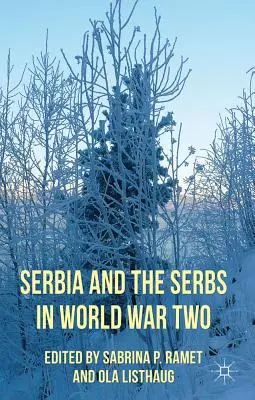 SERBIA AND THE SERBS IN WORLD WAR TWO

EDITED BY SABRINA P. RAMET AND OLA LISTHAUG